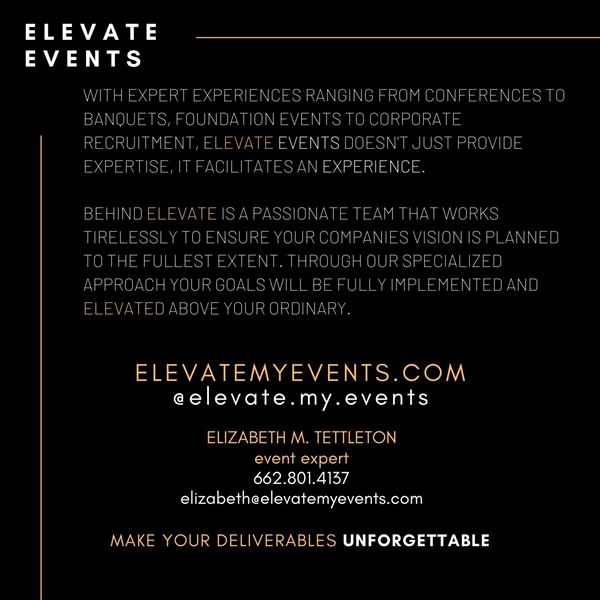 ELEVATE EVENTS

WITH EXPERT EXPERIENCES RANGING FROM CONFERENCES TO BANQUETS, FOUNDATION EVENTS TO CORPORATE RECRUITMENT, ELEVATE EVENTS DOESN'T JUST PROVIDE EXPERTISE, IT FACILITATES AN EXPERIENCE.

BEHIND ELEVATE IS A PASSIONATE TEAM THAT WORKS TIRELESSLY TO ENSURE YOUR COMPANIES VISION IS PLANNED TO THE FULLEST EXTENT. THROUGH OUR SPECIALIZED APPROACH YOUR GOALS WILL BE FULLY IMPLEMENTED AND ELEVATED ABOVE YOUR ORDINARY.

ELEVATEMYEVENTS.COM
@elevate.my.events

ELIZABETH M. TETTLETON
event expert
662.801.4137
elizabeth@elevatemyevents.com

MAKE YOUR DELIVERABLES UNFORGETTABLE